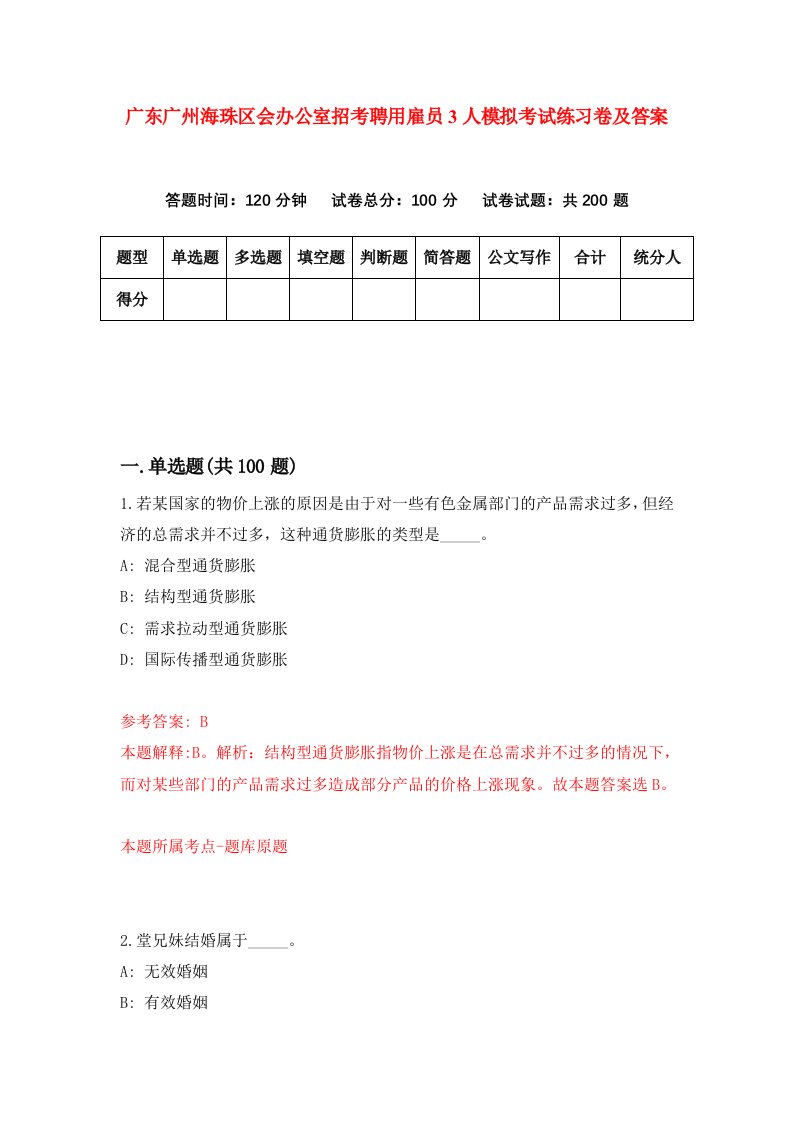 广东广州海珠区会办公室招考聘用雇员3人模拟考试练习卷及答案

答题时间：120分钟　试卷总分：100分　试卷试题：共200题

| 题型 | 单选题 | 多选题 | 填空题 | 判断题 | 简答题 | 公文写作 | 合计 | 统分人 |
|---|---|---|---|---|---|---|---|---|
| 得分 | | | | | | | | |

一.单选题(共100题)

1.若某国家的物价上涨的原因是由于对一些有色金属部门的产品需求过多，但经济的总需求并不过多，这种通货膨胀的类型是_____。

A: 混合型通货膨胀

B: 结构型通货膨胀

C: 需求拉动型通货膨胀

D: 国际传播型通货膨胀

参考答案: B

本题解释:B。解析：结构型通货膨胀指物价上涨是在总需求并不过多的情况下，而对某些部门的产品需求过多造成部分产品的价格上涨现象。故本题答案选B。

本题所属考点-题库原题

2.堂兄妹结婚属于_____。

A: 无效婚姻

B: 有效婚姻